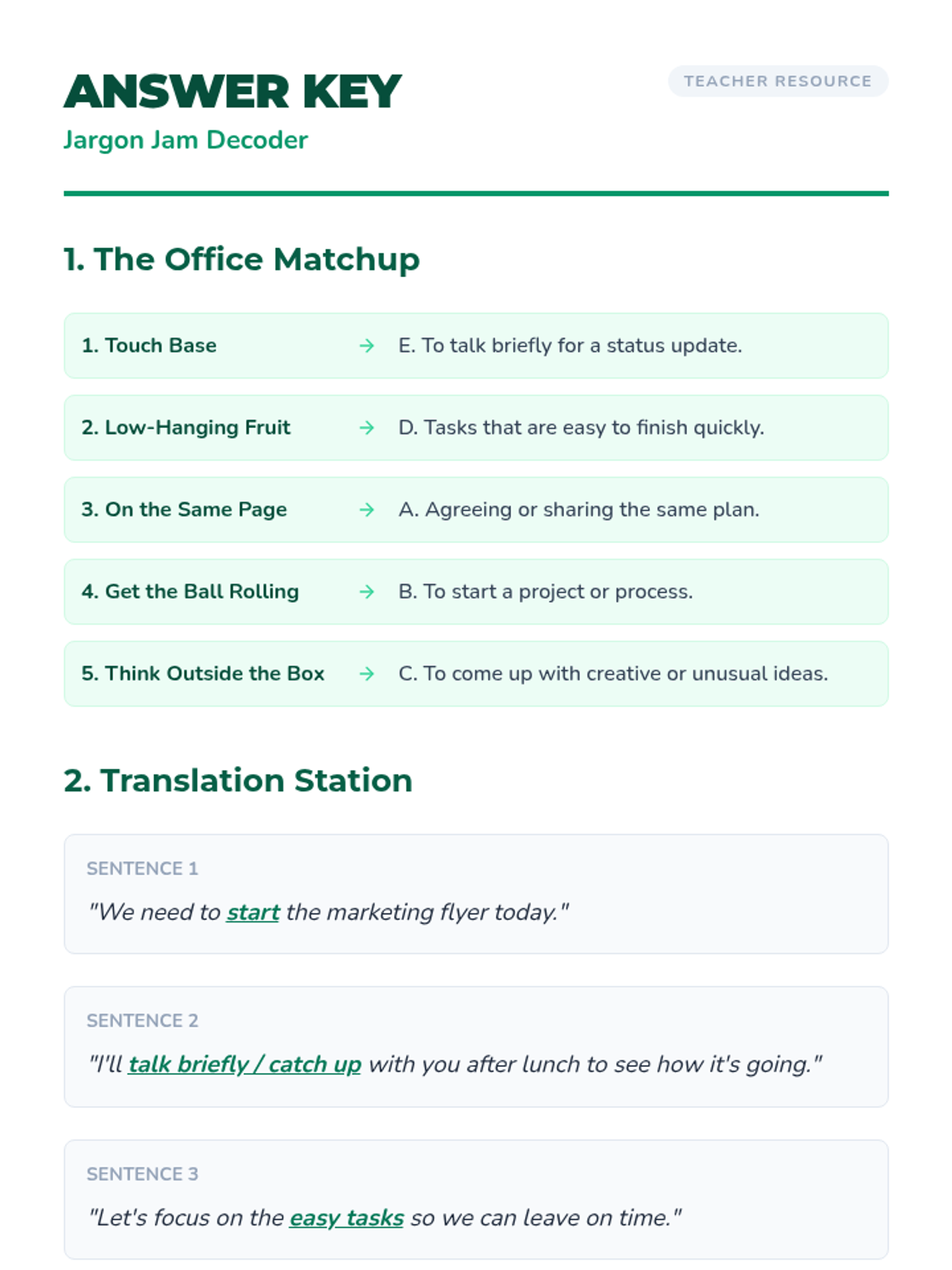 ANSWER KEY

Jargon Jam Decoder

TEACHER RESOURCE

1. The Office Matchup

1. Touch Base → E. To talk briefly for a status update.

2. Low-Hanging Fruit → D. Tasks that are easy to finish quickly.

3. On the Same Page → A. Agreeing or sharing the same plan.

4. Get the Ball Rolling → B. To start a project or process.

5. Think Outside the Box → C. To come up with creative or unusual ideas.

2. Translation Station

SENTENCE 1

"We need to start the marketing flyer today."

SENTENCE 2

"I'll talk briefly / catch up with you after lunch to see how it's going."

SENTENCE 3

"Let's focus on the easy tasks so we can leave on time."